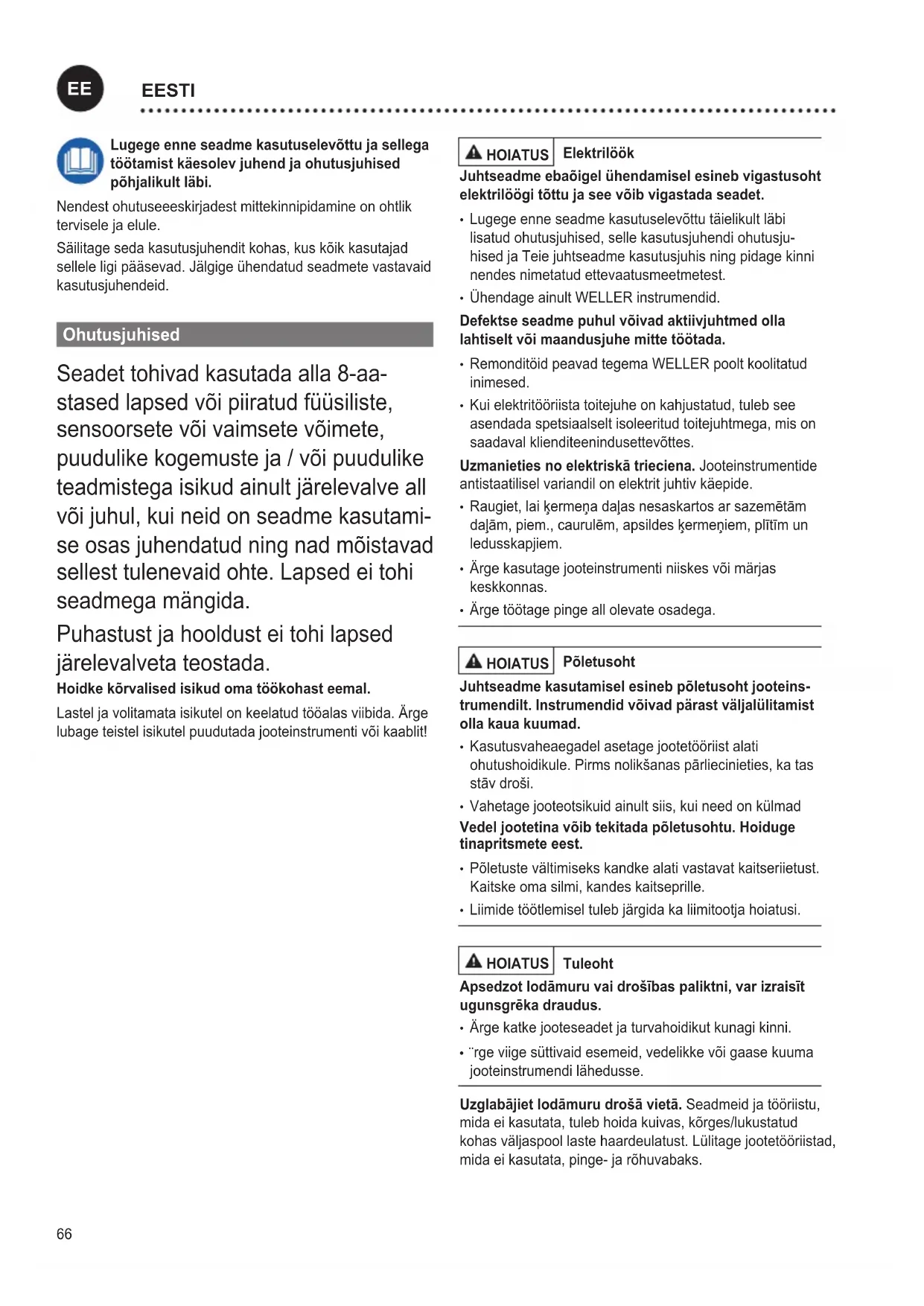 EE

EESTI

Lugege enne seadme kasutuselevõttu ja sellega töötamist käesolev juhend ja ohutusjuhised põhjalikult läbi.

Nendest ohutuseeeskirjadest mittekinnipidamine on ohtlik tervisele ja elule.

Säilitage seda kasutusjuhendit kohas, kus kõik kasutajad sellele ligi pääsevad. Jälgige ühendatud seadmete vastavaid kasutusjuhendeid.

Ohutusjuhised

Seadet tohivad kasutada alla 8-aastased lapsed või piiratud füüsiliste, sensoorsete või vaimsete võimete, puudulike kogemuste ja / või puudulike teadmistega isikud ainult järelevalve all või juhul, kui neid on seadme kasutamise osas juhendatud ning nad mõistavad sellest tulenevaid ohte. Lapsed ei tohi seadmega mängida.

Puhastust ja hooldust ei tohi lapsed järelevalveta teostada.

Hoidke kõrvalised isikud oma töökohast eemal.

Lastel ja volitamata isikutel on keelatud tööalas viibida. Ärge lubage teistel isikutel puudutada jooteinstrumenti või kaablit!

HOIATUS Elektrilöök

Juhtseadme ebaõigel ühendamisel esineb vigastusoht elektrilöögi tõttu ja see võib vigastada seadet.

• Lugege enne seadme kasutuselevõttu täielikult läbi lisatud ohutusjuhised, selle kasutusjuhendi ohutusjuhised ja Teie juhtseadme kasutusjuhis ning pidage kinni nendes nimetatud ettevaatusmeetmetest.

• Ühendage ainult WELLER instrumendid.

Defektse seadme puhul võivad aktiivjuhtmed olla lahtiselt või maandusjuhe mitte töötada.

• Remonditöid peavad tegema WELLER poolt koolitatud inimesed.

• Kui elektritööriista toitejuhe on kahjustatud, tuleb see asendada spetsiaalselt isoleeritud toitejuhtmega, mis on saadaval klienditeenindusettevõttes.

Uzmanieties no elektriskā trieciena. Jooteinstrumentide antistaatilisel variandil on elektrit juhtiv käepide.

• Raugiet, lai ķermeņa daļas nesaskartos ar sazemētām daļām, piem., caurulēm, apsildes ķermeņiem, plītīm un ledusskapjiem.

• Ärge kasutage jooteinstrumenti niiskes või märjas keskkonnas.

• Ärge töötage pinge all olevate osadega.

HOIATUS Põletusoht

Juhtseadme kasutamisel esineb põletusoht jooteinstrumendilt. Instrumendid võivad pärast väljalülitamist olla kaua kuumad.

• Kasutusvaheaegadel asetage jootetööriist alati ohutushoidikule. Pirms nolikšanas pārliecinieties, ka tas stāv droši.

• Vahetage jooteotsikuid ainult siis, kui need on külmad

Vedel jootetina võib tekitada põletusohtu. Hoiduge tinapritsmete eest.

• Põletuste vältimiseks kandke alati vastavat kaitseriietust. Kaitske oma silmi, kandes kaitseprille.

• Liimide töötlemisel tuleb järgida ka liimitootja hoiatusi.

HOIATUS Tuleoht

Apsedzot lodāmuru vai drošības paliktni, var izraisīt ugunsgrēka draudus.

• Ärge katke jooteseadet ja turvahoidikut kunagi kinni.

• ¨rge viige süttivaid esemeid, vedelikke või gaase kuuma jooteinstrumendi lähedusse.

Uzglabājiet lodāmuru drošā vietā. Seadmeid ja tööriistu, mida ei kasutata, tuleb hoida kuivas, kõrges/lukustatud kohas väljaspool laste haardeulatust. Lülitage jootetööriistad, mida ei kasutata, pinge- ja rõhuvabaks.

66